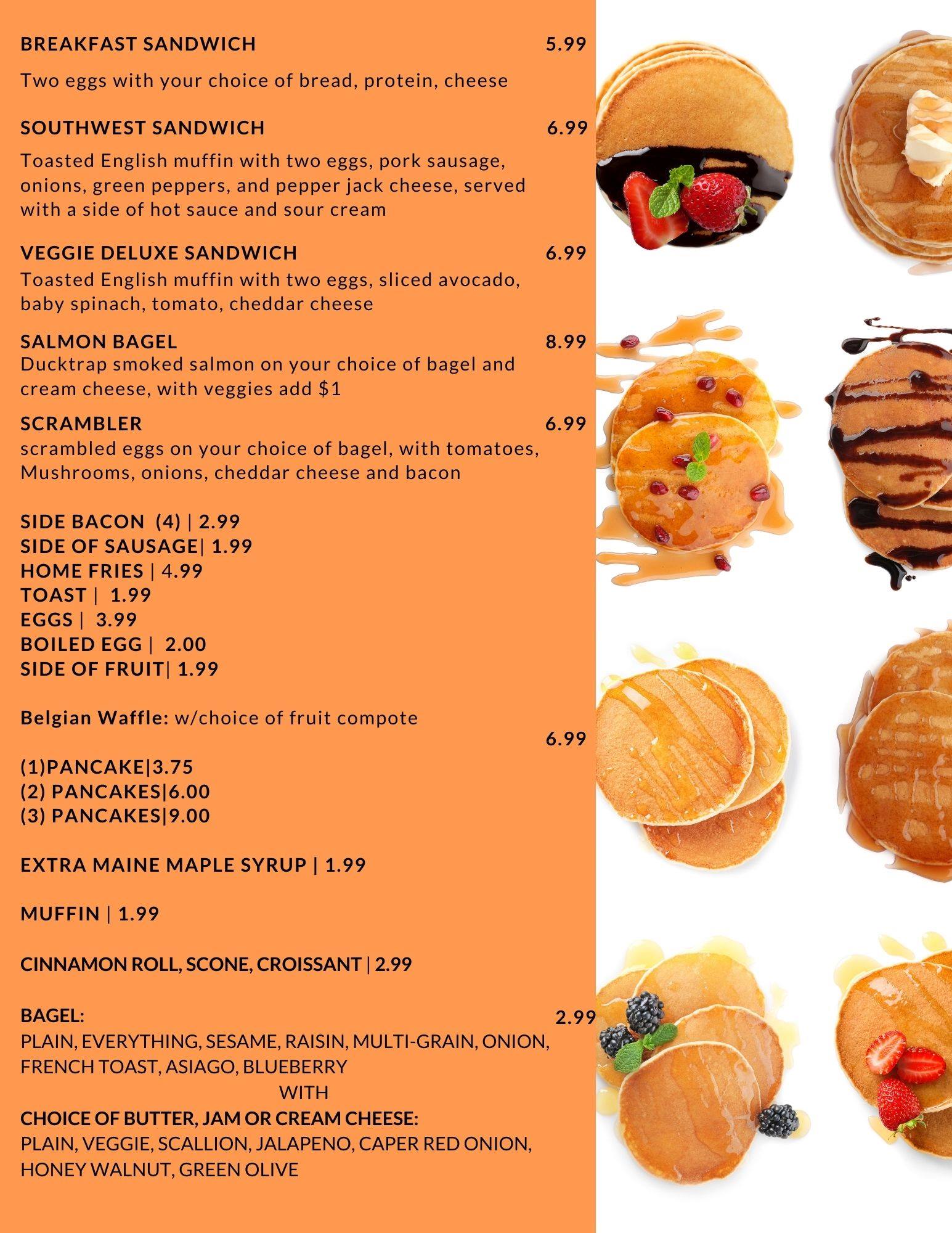 BREAKFAST SANDWICH 5.99

Two eggs with your choice of bread, protein, cheese

SOUTHWEST SANDWICH 6.99

Toasted English muffin with two eggs, pork sausage, onions, green peppers, and pepper jack cheese, served with a side of hot sauce and sour cream

VEGGIE DELUXE SANDWICH 6.99
Toasted English muffin with two eggs, sliced avocado, baby spinach, tomato, cheddar cheese

SALMON BAGEL 8.99
Ducktrap smoked salmon on your choice of bagel and cream cheese, with veggies add $1

SCRAMBLER 6.99
scrambled eggs on your choice of bagel, with tomatoes, Mushrooms, onions, cheddar cheese and bacon

SIDE BACON (4) | 2.99
SIDE OF SAUSAGE| 1.99
HOME FRIES | 4.99
TOAST | 1.99
EGGS | 3.99
BOILED EGG | 2.00
SIDE OF FRUIT| 1.99

Belgian Waffle: w/choice of fruit compote
6.99

(1)PANCAKE|3.75
(2) PANCAKES|6.00
(3) PANCAKES|9.00

EXTRA MAINE MAPLE SYRUP | 1.99

MUFFIN | 1.99

CINNAMON ROLL, SCONE, CROISSANT | 2.99

BAGEL: 2.99
PLAIN, EVERYTHING, SESAME, RAISIN, MULTI-GRAIN, ONION, FRENCH TOAST, ASIAGO, BLUEBERRY
WITH
CHOICE OF BUTTER, JAM OR CREAM CHEESE:
PLAIN, VEGGIE, SCALLION, JALAPENO, CAPER RED ONION, HONEY WALNUT, GREEN OLIVE